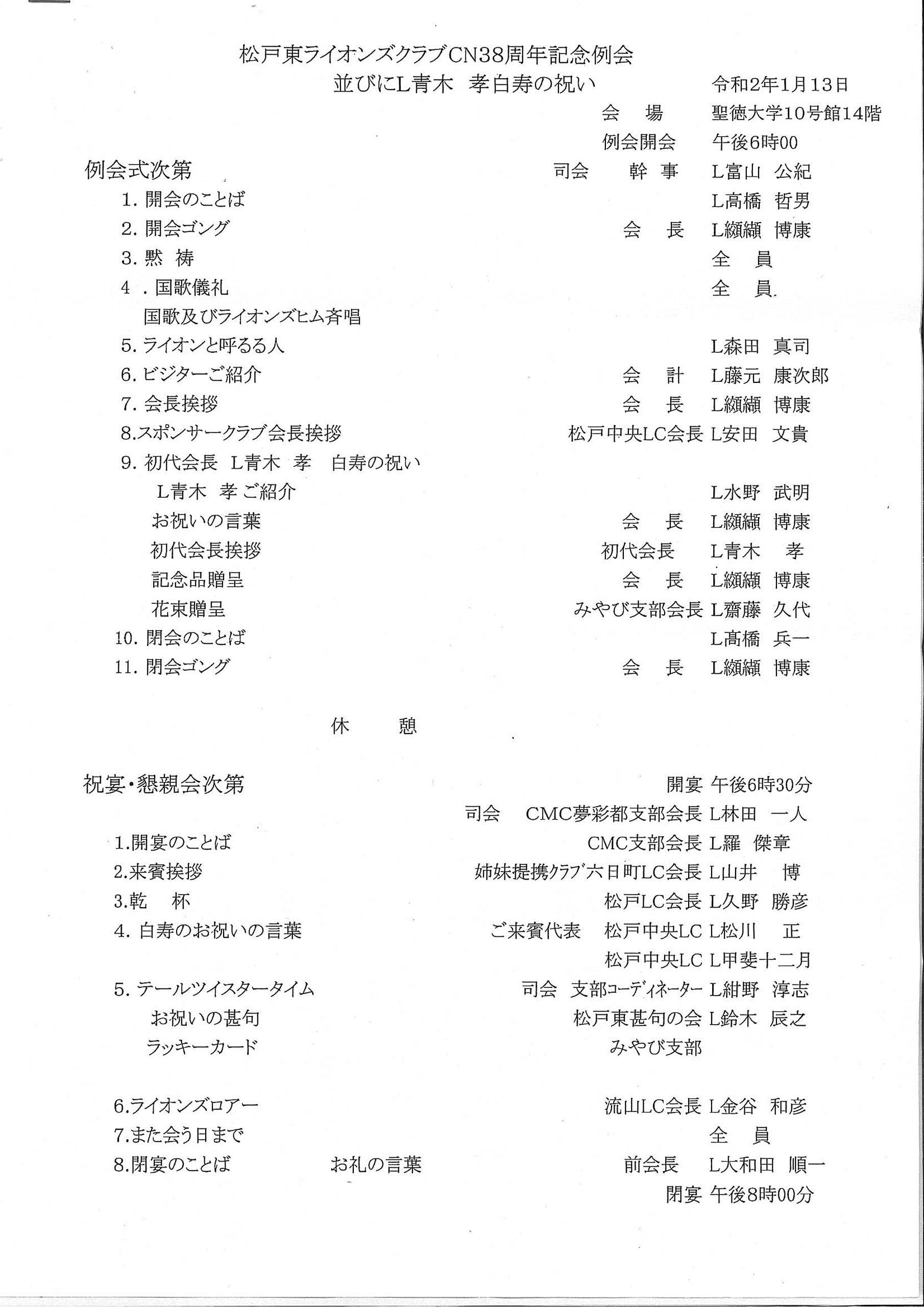 松戸東ライオンズクラブCN38周年記念例会
並びにL青木 孝白寿の祝い 令和2年1月13日

会 場 聖徳大学10号館14階
例会開会 午後6時00

例会式次第 司会 幹 事 L富山 公紀
1.開会のことば L高橋 哲男
2.開会ゴング 会 長 L纐纈 博康
3.黙 祷 全 員
4.国歌儀礼 全 員
国歌及びライオンズヒム斉唱
5.ライオンと呼るる人 L森田 真司
6.ビジターご紹介 会 計 L藤元 康次郎
7.会長挨拶 会 長 L纐纈 博康
8.スポンサークラブ会長挨拶 松戸中央LC会長 L安田 文貴
9.初代会長 L青木 孝 白寿の祝い
L青木 孝 ご紹介 L水野 武明
お祝いの言葉 会 長 L纐纈 博康
初代会長挨拶 初代会長 L青木 孝
記念品贈呈 会 長 L纐纈 博康
花束贈呈 みやび支部会長 L齋藤 久代
10.閉会のことば L髙橋 兵一
11.閉会ゴング 会 長 L纐纈 博康

休 憩

祝宴・懇親会次第 開宴 午後6時30分
司会 CMC夢彩都支部会長 L林田 一人
1.開宴のことば CMC支部会長 L羅 傑章
2.来賓挨拶 姉妹提携クラブ六日町LC会長 L山井 博
3.乾 杯 松戸LC会長 L久野 勝彦
4.白寿のお祝いの言葉 ご来賓代表 松戸中央LC L松川 正
松戸中央LC L甲斐十二月
5.テールツイスタータイム 司会 支部コーディネーター L紺野 淳志
お祝いの甚句 松戸東甚句の会 L鈴木 辰之
ラッキーカード みやび支部

6.ライオンズロアー 流山LC会長 L金谷 和彦
7.また会う日まで 全 員
8.閉宴のことば お礼の言葉 前会長 L大和田 順一
閉宴 午後8時00分